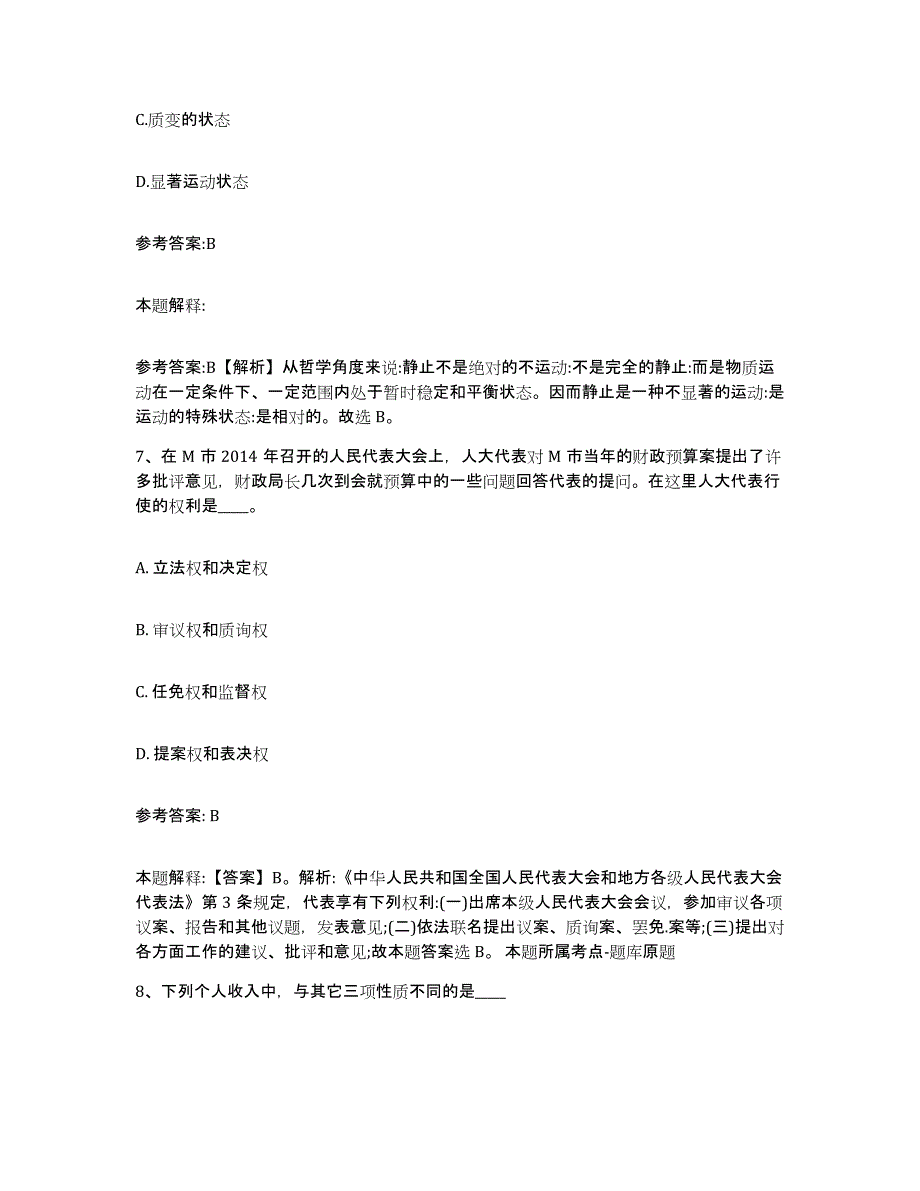 C.质变的状态

D.显著运动状态

参考答案:B

本题解释:

参考答案:B【解析】从哲学角度来说:静止不是绝对的不运动:不是完全的静止:而是物质运动在一定条件下、一定范围内处于暂时稳定和平衡状态。因而静止是一种不显著的运动:是运动的特殊状态:是相对的。故选 B。

7、在 M 市 2014 年召开的人民代表大会上，人大代表对 M 市当年的财政预算案提出了许多批评意见，财政局长几次到会就预算中的一些问题回答代表的提问。在这里人大代表行使的权利是____。

A. 立法权和决定权

B. 审议权和质询权

C. 任免权和监督权

D. 提案权和表决权

参考答案: B

本题解释:【答案】B。解析:《中华人民共和国全国人民代表大会和地方各级人民代表大会代表法》第 3 条规定，代表享有下列权利:(一)出席本级人民代表大会会议，参加审议各项议案、报告和其他议题，发表意见;(二)依法联名提出议案、质询案、罢免.案等;(三)提出对各方面工作的建议、批评和意见;故本题答案选 B。 本题所属考点-题库原题

8、下列个人收入中，与其它三项性质不同的是____